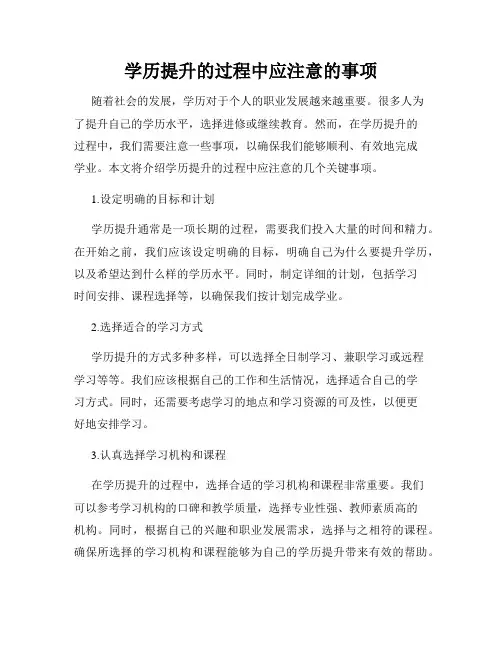 学历提升的过程中应注意的事项

随着社会的发展，学历对于个人的职业发展越来越重要。很多人为了提升自己的学历水平，选择进修或继续教育。然而，在学历提升的过程中，我们需要注意一些事项，以确保我们能够顺利、有效地完成学业。本文将介绍学历提升的过程中应注意的几个关键事项。

1.设定明确的目标和计划

学历提升通常是一项长期的过程，需要我们投入大量的时间和精力。在开始之前，我们应该设定明确的目标，明确自己为什么要提升学历，以及希望达到什么样的学历水平。同时，制定详细的计划，包括学习时间安排、课程选择等，以确保我们按计划完成学业。

2.选择适合的学习方式

学历提升的方式多种多样，可以选择全日制学习、兼职学习或远程学习等等。我们应该根据自己的工作和生活情况，选择适合自己的学习方式。同时，还需要考虑学习的地点和学习资源的可及性，以便更好地安排学习。

3.认真选择学习机构和课程

在学历提升的过程中，选择合适的学习机构和课程非常重要。我们可以参考学习机构的口碑和教学质量，选择专业性强、教师素质高的机构。同时，根据自己的兴趣和职业发展需求，选择与之相符的课程。确保所选择的学习机构和课程能够为自己的学历提升带来有效的帮助。